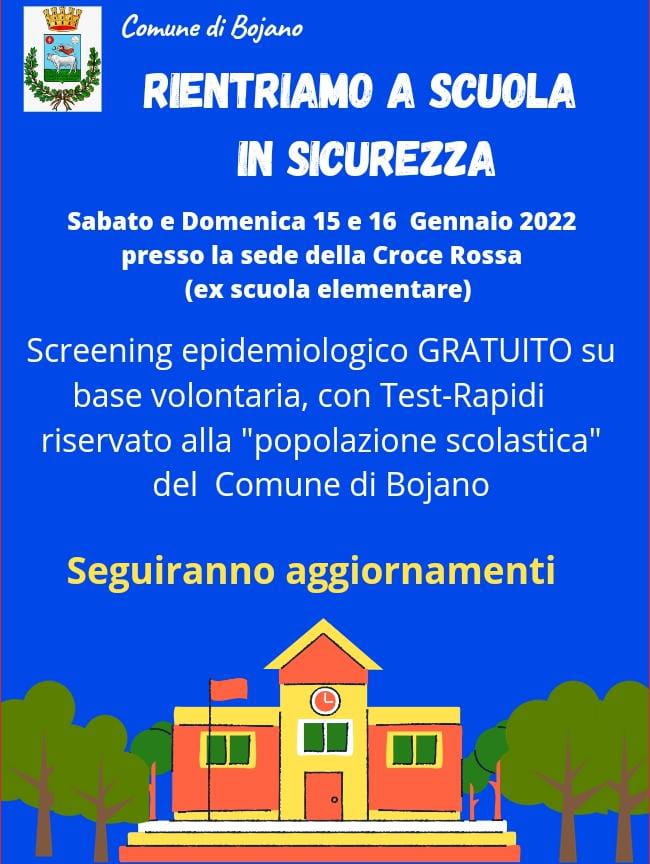 Comune di Bojano

RIENTRIAMO A SCUOLA IN SICUREZZA

Sabato e Domenica 15 e 16 Gennaio 2022 presso la sede della Croce Rossa (ex scuola elementare)

Screening epidemiologico GRATUITO su base volontaria, con Test-Rapidi riservato alla "popolazione scolastica" del Comune di Bojano

Seguiranno aggiornamenti